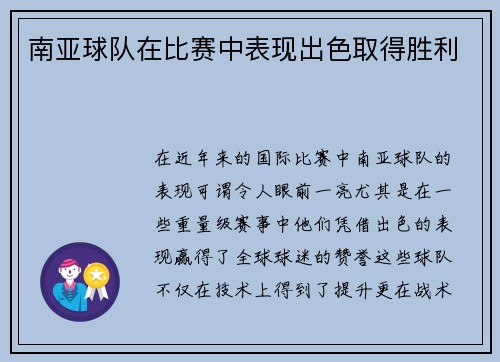 南亚球队在比赛中表现出色取得胜利

在近年来的国际比赛中南亚球队的表现可谓令人眼前一亮尤其是在一些重量级赛事中他们凭借出色的表现赢得了全球球迷的赞誉这些球队不仅在技术上得到了提升更在战术